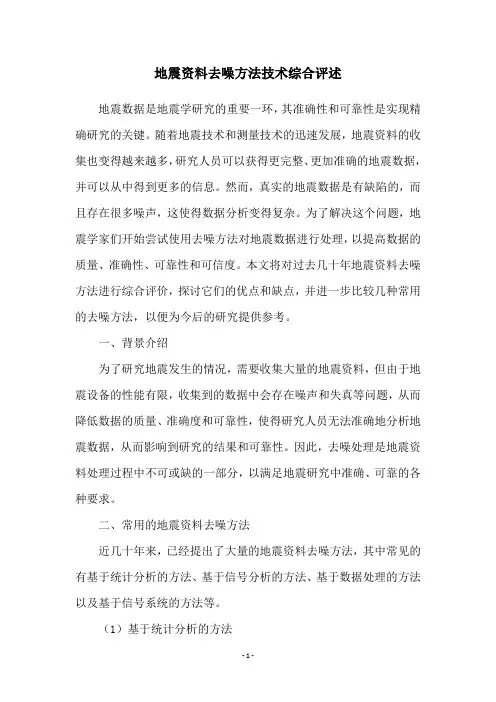 地震资料去噪方法技术综合评述

地震数据是地震学研究的重要一环，其准确性和可靠性是实现精确研究的关键。随着地震技术和测量技术的迅速发展，地震资料的收集也变得越来越多，研究人员可以获得更完整、更加准确的地震数据，并可以从中得到更多的信息。然而，真实的地震数据是有缺陷的，而且存在很多噪声，这使得数据分析变得复杂。为了解决这个问题，地震学家们开始尝试使用去噪方法对地震数据进行处理，以提高数据的质量、准确性、可靠性和可信度。本文将对过去几十年地震资料去噪方法进行综合评价，探讨它们的优点和缺点，并进一步比较几种常用的去噪方法，以便为今后的研究提供参考。

一、背景介绍

为了研究地震发生的情况，需要收集大量的地震资料，但由于地震设备的性能有限，收集到的数据中会存在噪声和失真等问题，从而降低数据的质量、准确度和可靠性，使得研究人员无法准确地分析地震数据，从而影响到研究的结果和可靠性。因此，去噪处理是地震资料处理过程中不可或缺的一部分，以满足地震研究中准确、可靠的各种要求。

二、常用的地震资料去噪方法

近几十年来，已经提出了大量的地震资料去噪方法，其中常见的有基于统计分析的方法、基于信号分析的方法、基于数据处理的方法以及基于信号系统的方法等。

（1）基于统计分析的方法

- 1 -